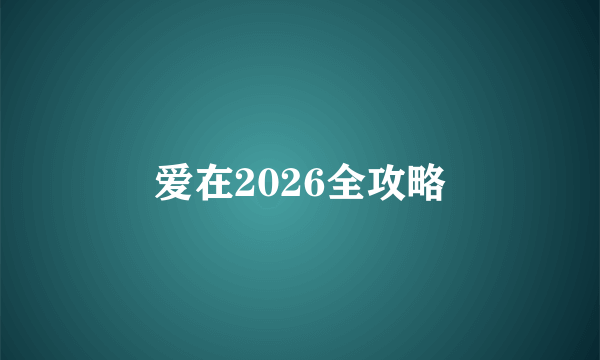 爱在2026全攻略